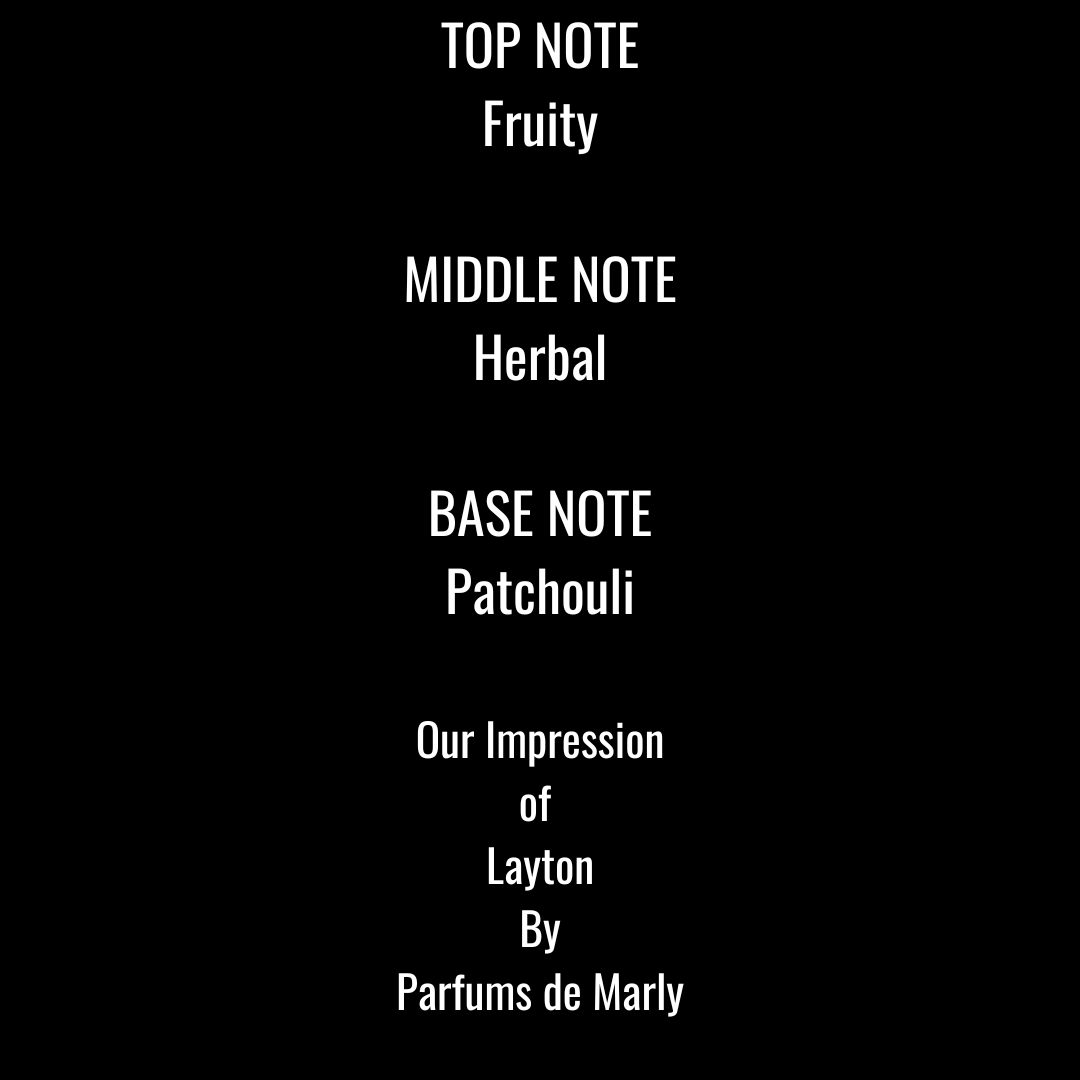 TOP NOTE
Fruity

MIDDLE NOTE
Herbal

BASE NOTE
Patchouli

Our Impression
of
Layton
By
Parfums de Marly